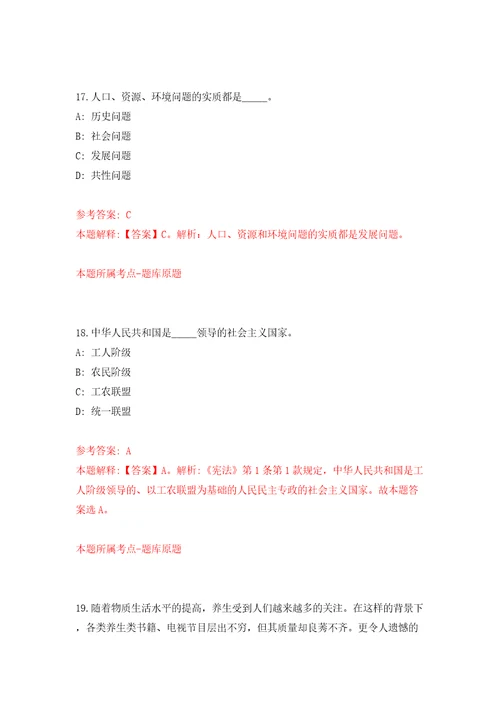 17. 人口、资源、环境问题的实质都是_____。

A: 历史问题

B: 社会问题

C: 发展问题

D: 共性问题

参考答案: C

本题解释:【答案】C。解析:人口、资源和环境问题的实质都是发展问题。

本题所属考点-题库原题

18. 中华人民共和国是_____领导的社会主义国家。

A: 工人阶级

B: 农民阶级

C: 工农联盟

D: 统一联盟

参考答案: A

本题解释:【答案】A。解析:《宪法》第1条第1款规定,中华人民共和国是工人阶级领导的、以工农联盟为基础的人民民主专政的社会主义国家。故本题答案选A。

本题所属考点-题库原题

19. 随着物质生活水平的提高,养生受到人们越来越多的关注。在这样的背景下,各类养生类书籍、电视节目层出不穷,但其质量却良莠不齐。更令人遗憾的